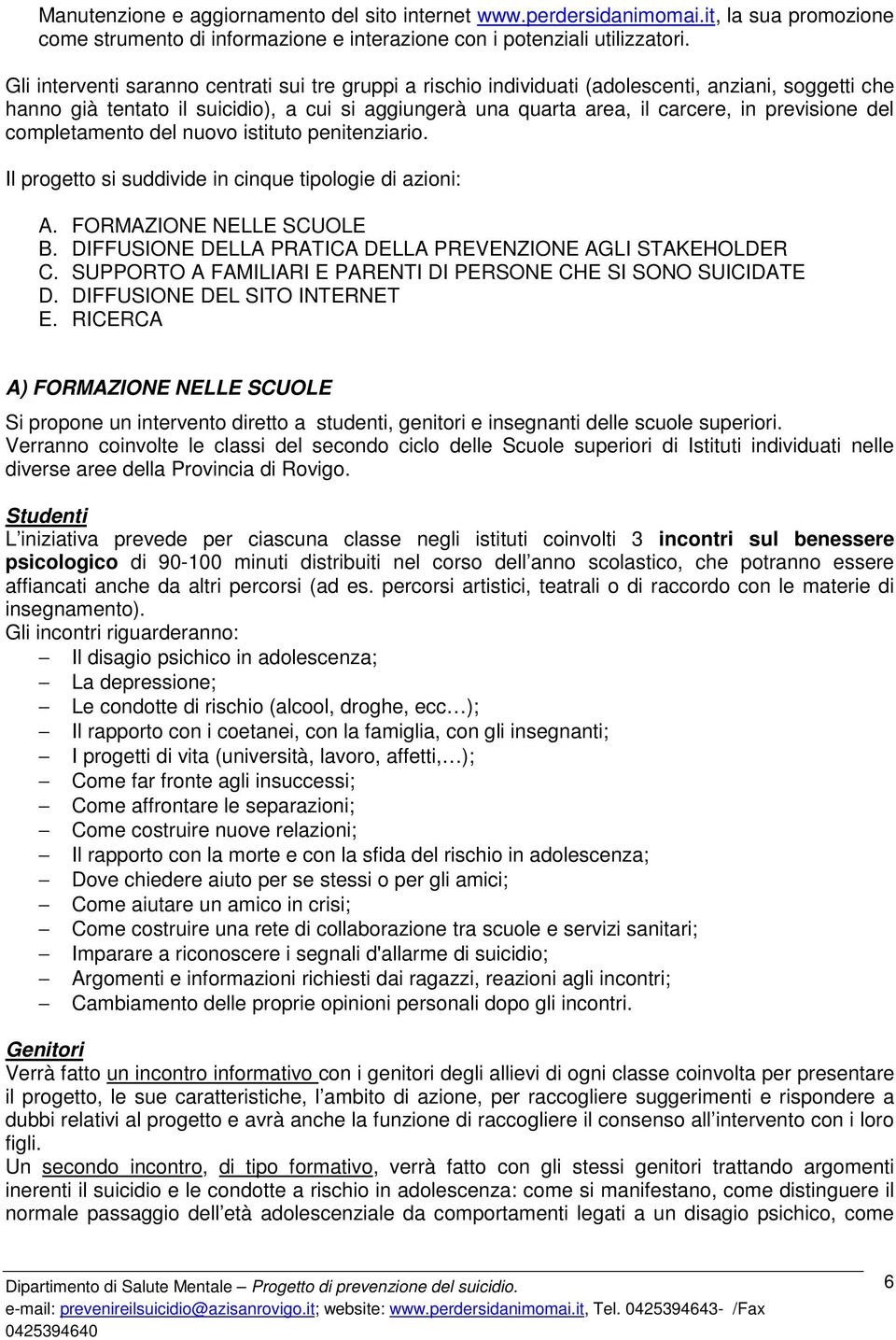 Manutenzione e aggiornamento del sito internet www.perdersidanimomai.it, la sua promozione come strumento di informazione e interazione con i potenziali utilizzatori.

Gli interventi saranno centrati sui tre gruppi a rischio individuati (adolescenti, anziani, soggetti che hanno già tentato il suicidio), a cui si aggiungerà una quarta area, il carcere, in previsione del completamento del nuovo istituto penitenziario.

Il progetto si suddivide in cinque tipologie di azioni:

A. FORMAZIONE NELLE SCUOLE
B. DIFFUSIONE DELLA PRATICA DELLA PREVENZIONE AGLI STAKEHOLDER
C. SUPPORTO A FAMILIARI E PARENTI DI PERSONE CHE SI SONO SUICIDATE
D. DIFFUSIONE DEL SITO INTERNET
E. RICERCA

A) FORMAZIONE NELLE SCUOLE

Si propone un intervento diretto a studenti, genitori e insegnanti delle scuole superiori. Verranno coinvolte le classi del secondo ciclo delle Scuole superiori di Istituti individuati nelle diverse aree della Provincia di Rovigo.

Studenti
L iniziativa prevede per ciascuna classe negli istituti coinvolti 3 incontri sul benessere psicologico di 90-100 minuti distribuiti nel corso dell anno scolastico, che potranno essere affiancati anche da altri percorsi (ad es. percorsi artistici, teatrali o di raccordo con le materie di insegnamento).
Gli incontri riguarderanno:
– Il disagio psichico in adolescenza;
– La depressione;
– Le condotte di rischio (alcool, droghe, ecc…);
– Il rapporto con i coetanei, con la famiglia, con gli insegnanti;
– I progetti di vita (università, lavoro, affetti,…);
– Come far fronte agli insuccessi;
– Come affrontare le separazioni;
– Come costruire nuove relazioni;
– Il rapporto con la morte e con la sfida del rischio in adolescenza;
– Dove chiedere aiuto per se stessi o per gli amici;
– Come aiutare un amico in crisi;
– Come costruire una rete di collaborazione tra scuole e servizi sanitari;
– Imparare a riconoscere i segnali d'allarme di suicidio;
– Argomenti e informazioni richiesti dai ragazzi, reazioni agli incontri;
– Cambiamento delle proprie opinioni personali dopo gli incontri.

Genitori
Verrà fatto un incontro informativo con i genitori degli allievi di ogni classe coinvolta per presentare il progetto, le sue caratteristiche, l ambito di azione, per raccogliere suggerimenti e rispondere a dubbi relativi al progetto e avrà anche la funzione di raccogliere il consenso all intervento con i loro figli.
Un secondo incontro, di tipo formativo, verrà fatto con gli stessi genitori trattando argomenti inerenti il suicidio e le condotte a rischio in adolescenza: come si manifestano, come distinguere il normale passaggio dell età adolescenziale da comportamenti legati a un disagio psichico, come

Dipartimento di Salute Mentale – Progetto di prevenzione del suicidio.
e-mail: prevenireilsuicidio@azisanrovigo.it; website: www.perdersidanimomai.it, Tel. 0425394643- /Fax 0425394640
6